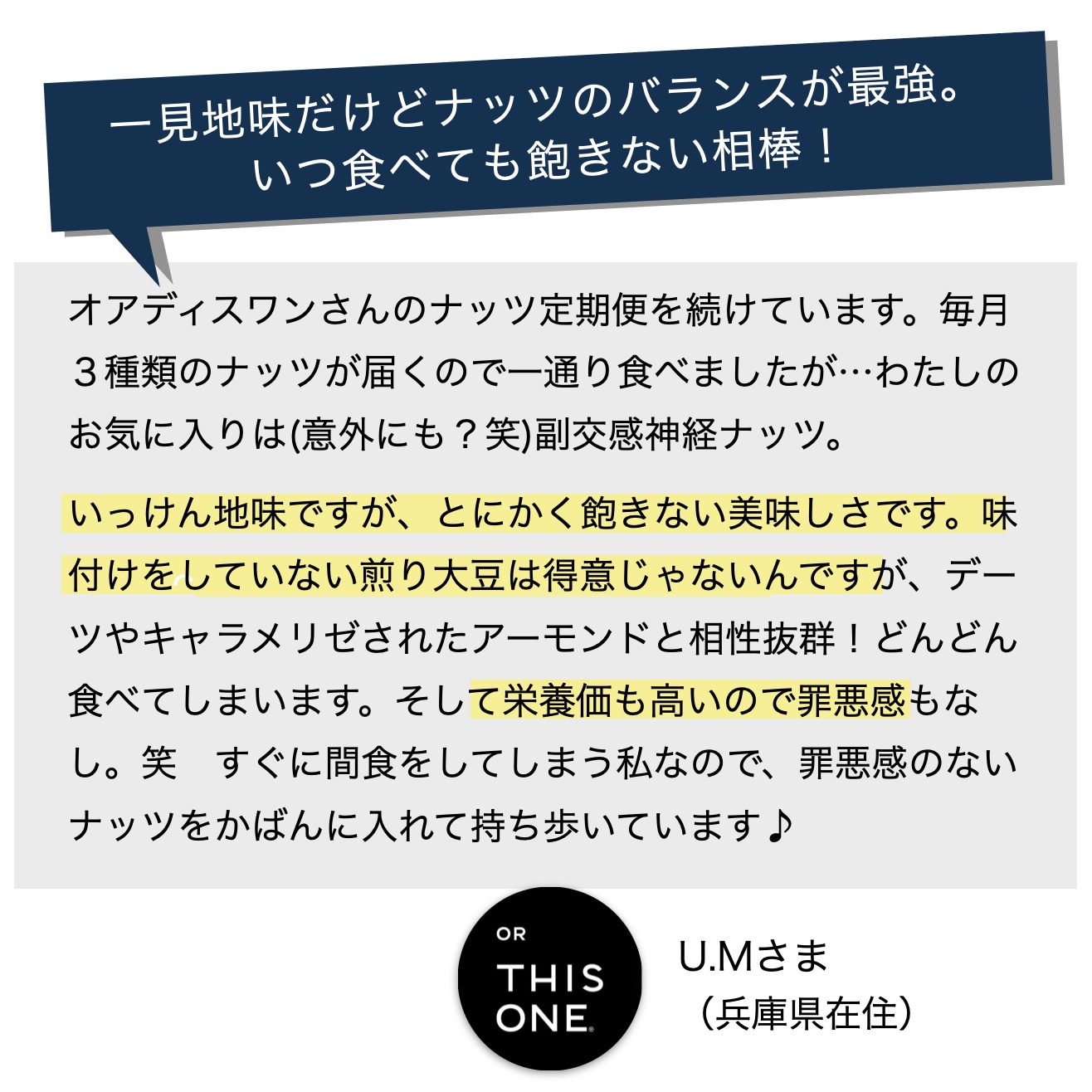 一見地味だけどナッツのバランスが最強。
いつ食べても飽きない相棒！

オアディスワンさんのナッツ定期便を続けています。毎月３種類のナッツが届くので一通り食べましたが…わたしのお気に入りは(意外にも？笑)副交感神経ナッツ。

いっけん地味ですが、とにかく飽きない美味しさです。味付けをしていない煎り大豆は得意じゃないんですが、デーツやキャラメリゼされたアーモンドと相性抜群！どんどん食べてしまいます。そして栄養価も高いので罪悪感もなし。笑　すぐに間食をしてしまう私なので、罪悪感のないナッツをかばんに入れて持ち歩いています♪

OR
THIS
ONE

U.Mさま
（兵庫県在住）